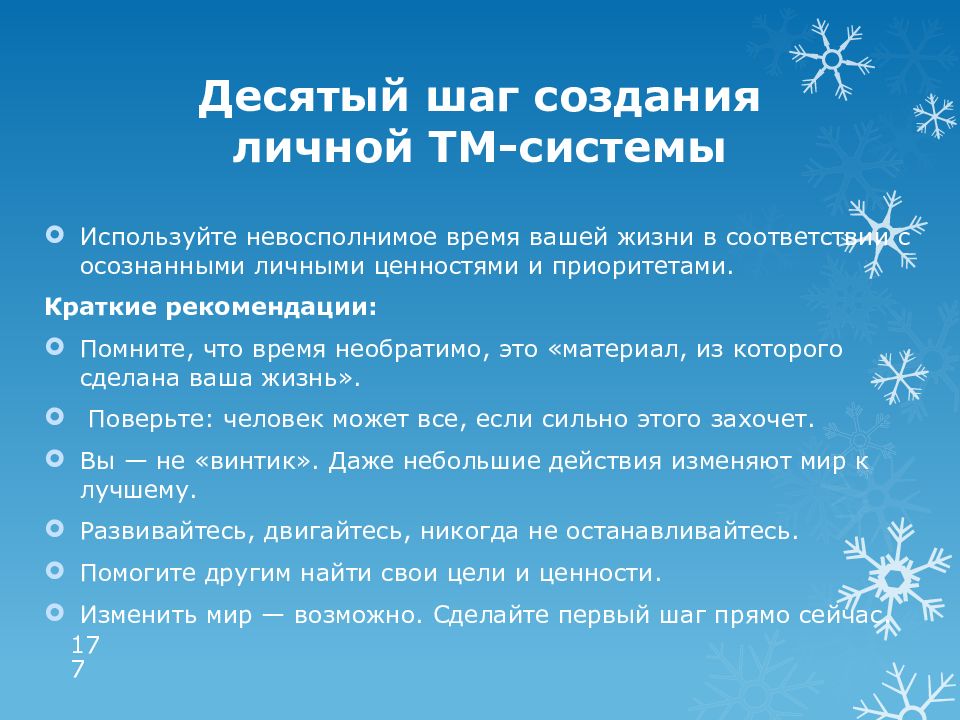 Десятый шаг создания личной ТМ-системы

Используйте невосполнимое время вашей жизни в соответствии с осознанными личными ценностями и приоритетами.

Краткие рекомендации:

Помните, что время необратимо, это «материал, из которого сделана ваша жизнь».

Поверьте: человек может все, если сильно этого захочет.

Вы — не «винтик». Даже небольшие действия изменяют мир к лучшему.

Развивайтесь, двигайтесь, никогда не останавливайтесь.

Помогите другим найти свои цели и ценности.

Изменить мир — возможно. Сделайте первый шаг прямо сейчас

177